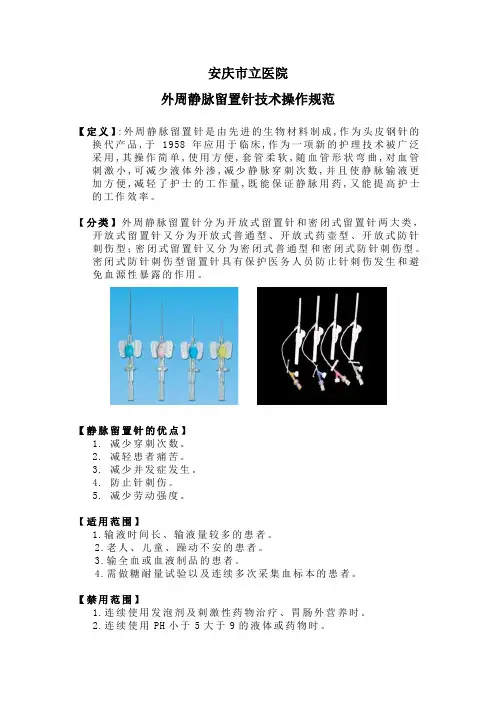 安庆市立医院

外周静脉留置针技术操作规范

【定义】:外周静脉留置针是由先进的生物材料制成,作为头皮钢针的换代产品,于 1958 年应用于临床,作为一项新的护理技术被广泛采用,其操作简单,使用方便,套管柔软,随血管形状弯曲,对血管刺激小,可减少液体外渗,减少静脉穿刺次数,并且使静脉输液更加方便,减轻了护士的工作量,既能保证静脉用药,又能提高护士的工作效率。

【分类】外周静脉留置针分为开放式留置针和密闭式留置针两大类,开放式留置针又分为开放式普通型、开放式药壶型、开放式防针刺伤型;密闭式留置针又分为密闭式普通型和密闭式防针刺伤型。密闭式防针刺伤型留置针具有保护医务人员防止针刺伤发生和避免血源性暴露的作用。

【静脉留置针的优点】
1. 减少穿刺次数。
2. 减轻患者痛苦。
3. 减少并发症发生。
4. 防止针刺伤。
5. 减少劳动强度。

【适用范围】
1.输液时间长、输液量较多的患者。
2.老人、儿童、躁动不安的患者。
3.输全血或血液制品的患者。
4.需做糖耐量试验以及连续多次采集血标本的患者。

【禁用范围】
1.连续使用发泡剂及刺激性药物治疗、胃肠外营养时。
2.连续使用 PH 小于 5 大于 9 的液体或药物时。